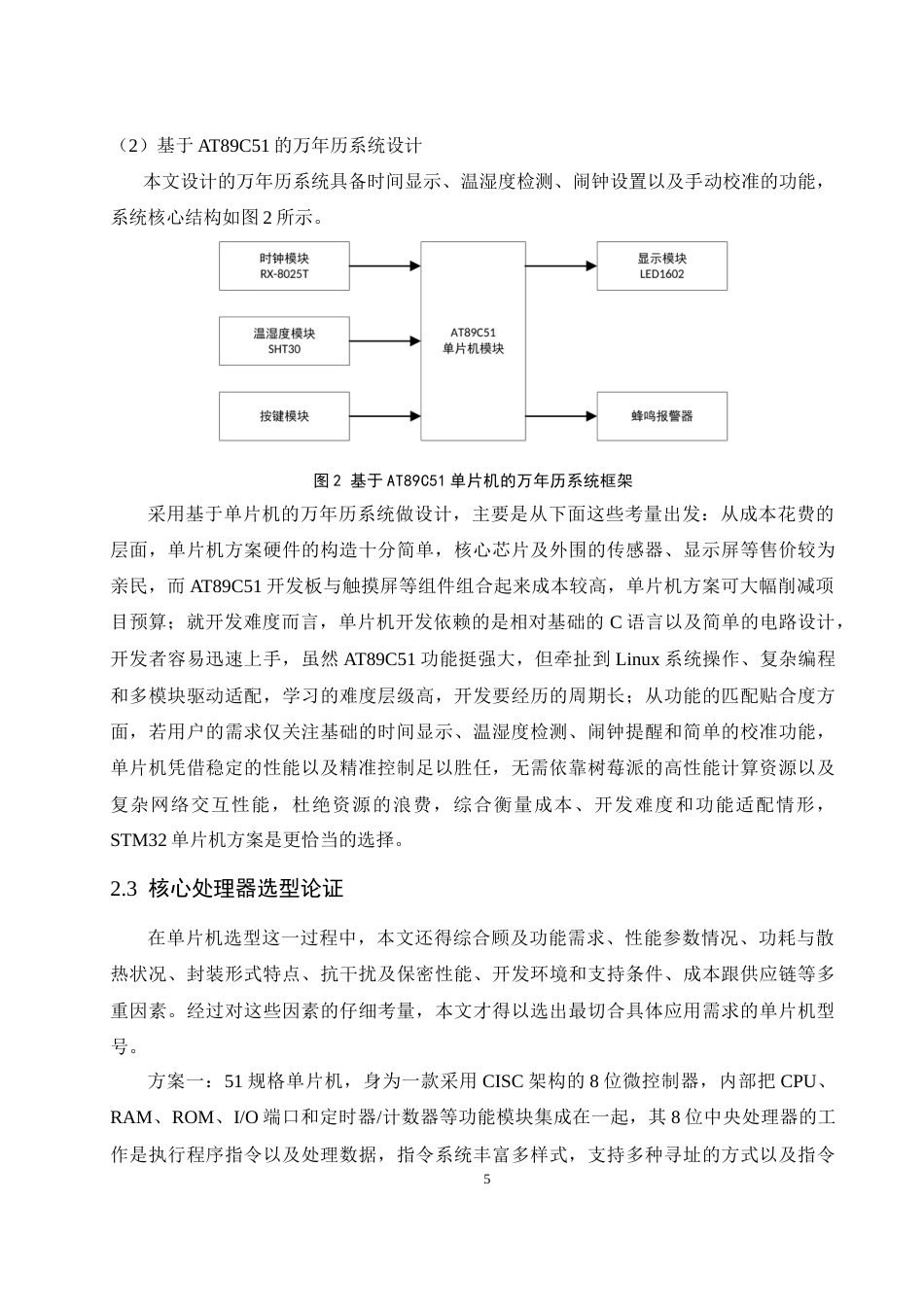 （2）基于AT89C51的万年历系统设计

本文设计的万年历系统具备时间显示、温湿度检测、闹钟设置以及手动校准的功能，系统核心结构如图2所示。

时钟模块
RX-8025T

温湿度模块
SHT30

按键模块

AT89C51
单片机模块

显示模块
LED1602

蜂鸣报警器

图2 基于AT89C51单片机的万年历系统框架

采用基于单片机的万年历系统做设计，主要是从下面这些考量出发：从成本花费的层面，单片机方案硬件的构造十分简单，核心芯片及外围的传感器、显示屏等售价较为亲民，而AT89C51开发板与触摸屏等组件组合起来成本较高，单片机方案可大幅削减项目预算；就开发难度而言，单片机开发依赖的是相对基础的C语言以及简单的电路设计，开发者容易迅速上手，虽然AT89C51功能挺强大，但牵扯到Linux系统操作、复杂编程和多模块驱动适配，学习的难度层级高，开发要经历的周期长；从功能的匹配贴合度方面，若用户的需求仅关注基础的时间显示、温湿度检测、闹钟提醒和简单的校准功能，单片机凭借稳定的性能以及精准控制足以胜任，无需依靠树莓派的高性能计算资源以及复杂网络交互性能，杜绝资源的浪费，综合衡量成本、开发难度和功能适配情形，STM32单片机方案是更恰当的选择。

2.3 核心处理器选型论证

在单片机选型这一过程中，本文还得综合顾及功能需求、性能参数情况、功耗与散热状况、封装形式特点、抗干扰及保密性能、开发环境和支持条件、成本跟供应链等多重因素。经过对这些因素的仔细考量，本文才得以选出最切合具体应用需求的单片机型号。

方案一：51规格单片机，身为一款采用CISC架构的8位微控制器，内部把CPU、RAM、ROM、I/O端口和定时器/计数器等功能模块集成在一起，其8位中央处理器的工作是执行程序指令以及处理数据，指令系统丰富多样式，支持多种寻址的方式以及指令

5